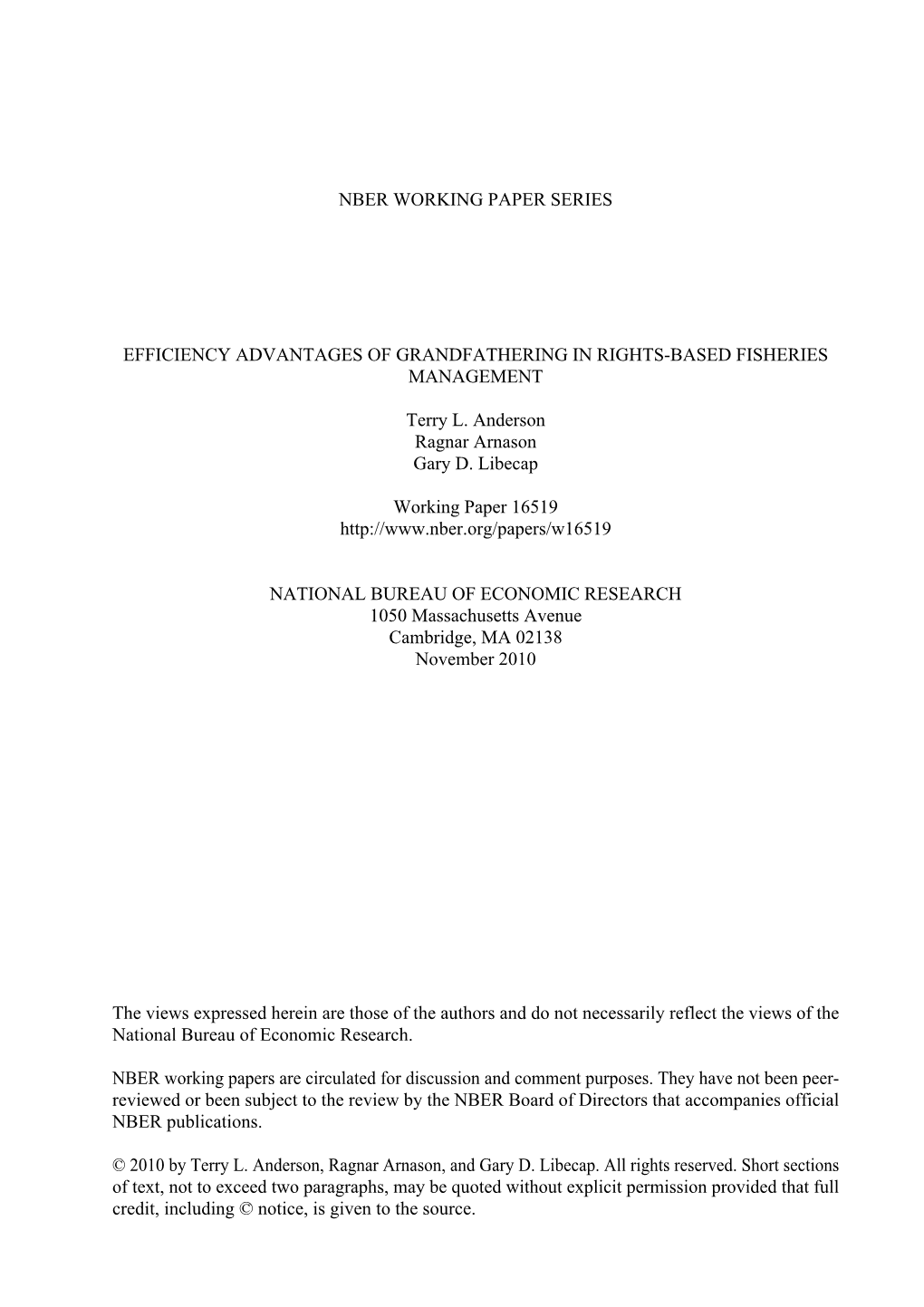 NBER WORKING PAPER SERIES

EFFICIENCY ADVANTAGES OF GRANDFATHERING IN RIGHTS-BASED FISHERIES MANAGEMENT

Terry L. Anderson
Ragnar Arnason
Gary D. Libecap

Working Paper 16519
http://www.nber.org/papers/w16519

NATIONAL BUREAU OF ECONOMIC RESEARCH
1050 Massachusetts Avenue
Cambridge, MA 02138
November 2010

The views expressed herein are those of the authors and do not necessarily reflect the views of the National Bureau of Economic Research.

NBER working papers are circulated for discussion and comment purposes. They have not been peer-reviewed or been subject to the review by the NBER Board of Directors that accompanies official NBER publications.

© 2010 by Terry L. Anderson, Ragnar Arnason, and Gary D. Libecap. All rights reserved. Short sections of text, not to exceed two paragraphs, may be quoted without explicit permission provided that full credit, including © notice, is given to the source.